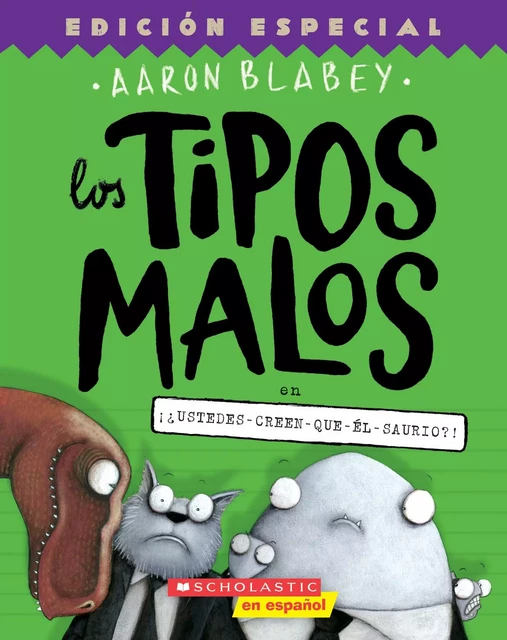 EDICIÓN ESPECIAL

• AARON BLABEY •

los TIPOS MALOS

en

¡¿USTEDES-CREEN-QUE-ÉL-SAURIO?!

SCHOLASTIC
en español